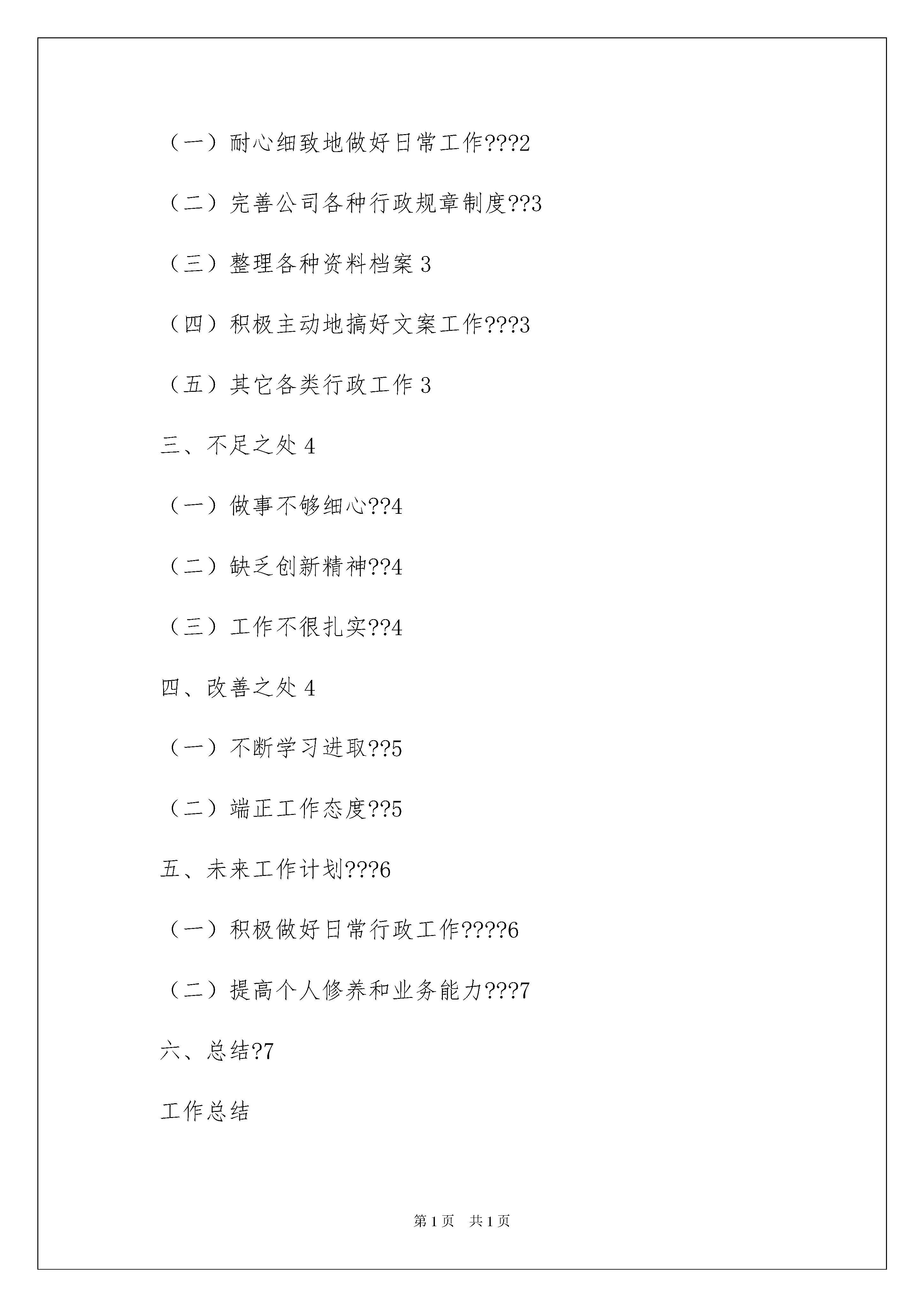 （一）耐心细致地做好日常工作???2

（二）完善公司各种行政规章制度??3

（三）整理各种资料档案 3

（四）积极主动地搞好文案工作???3

（五）其它各类行政工作 3

三、不足之处 4

（一）做事不够细心??4

（二）缺乏创新精神??4

（三）工作不很扎实??4

四、改善之处 4

（一）不断学习进取??5

（二）端正工作态度??5

五、未来工作计划???6

（一）积极做好日常行政工作????6

（二）提高个人修养和业务能力???7

六、总结?7

工作总结

第 1 页　共 1 页